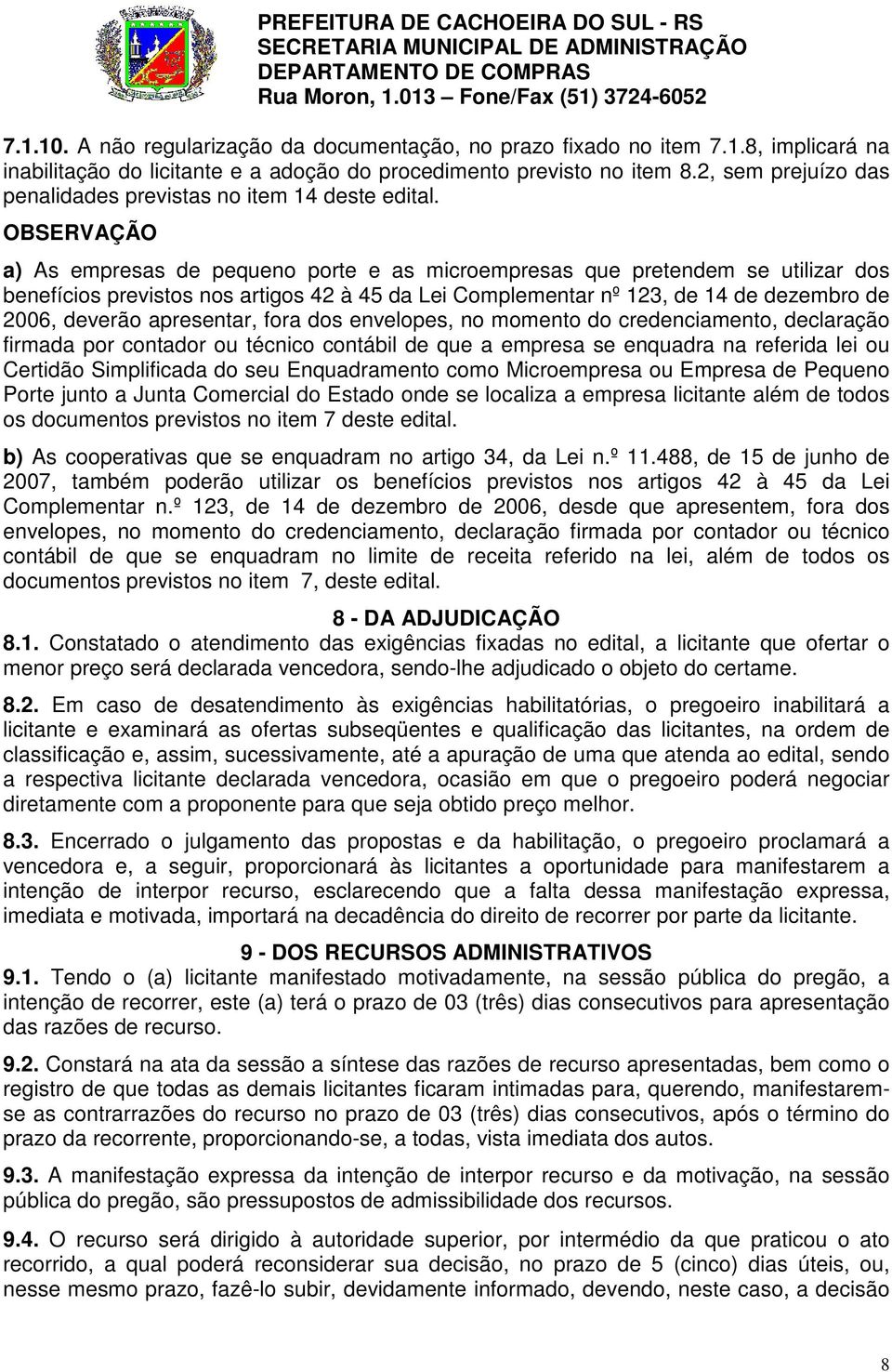 PREFEITURA DE CACHOEIRA DO SUL - RS
SECRETARIA MUNICIPAL DE ADMINISTRAÇÃO
DEPARTAMENTO DE COMPRAS
Rua Moron, 1.013 – Fone/Fax (51) 3724-6052

7.1.10. A não regularização da documentação, no prazo fixado no item 7.1.8, implicará na inabilitação do licitante e a adoção do procedimento previsto no item 8.2, sem prejuízo das penalidades previstas no item 14 deste edital.

OBSERVAÇÃO

a) As empresas de pequeno porte e as microempresas que pretendem se utilizar dos benefícios previstos nos artigos 42 à 45 da Lei Complementar nº 123, de 14 de dezembro de 2006, deverão apresentar, fora dos envelopes, no momento do credenciamento, declaração firmada por contador ou técnico contábil de que a empresa se enquadra na referida lei ou Certidão Simplificada do seu Enquadramento como Microempresa ou Empresa de Pequeno Porte junto a Junta Comercial do Estado onde se localiza a empresa licitante além de todos os documentos previstos no item 7 deste edital.

b) As cooperativas que se enquadram no artigo 34, da Lei n.º 11.488, de 15 de junho de 2007, também poderão utilizar os benefícios previstos nos artigos 42 à 45 da Lei Complementar n.º 123, de 14 de dezembro de 2006, desde que apresentem, fora dos envelopes, no momento do credenciamento, declaração firmada por contador ou técnico contábil de que se enquadram no limite de receita referido na lei, além de todos os documentos previstos no item 7, deste edital.

8 - DA ADJUDICAÇÃO

8.1. Constatado o atendimento das exigências fixadas no edital, a licitante que ofertar o menor preço será declarada vencedora, sendo-lhe adjudicado o objeto do certame.

8.2. Em caso de desatendimento às exigências habilitatórias, o pregoeiro inabilitará a licitante e examinará as ofertas subseqüentes e qualificação das licitantes, na ordem de classificação e, assim, sucessivamente, até a apuração de uma que atenda ao edital, sendo a respectiva licitante declarada vencedora, ocasião em que o pregoeiro poderá negociar diretamente com a proponente para que seja obtido preço melhor.

8.3. Encerrado o julgamento das propostas e da habilitação, o pregoeiro proclamará a vencedora e, a seguir, proporcionará às licitantes a oportunidade para manifestarem a intenção de interpor recurso, esclarecendo que a falta dessa manifestação expressa, imediata e motivada, importará na decadência do direito de recorrer por parte da licitante.

9 - DOS RECURSOS ADMINISTRATIVOS

9.1. Tendo o (a) licitante manifestado motivadamente, na sessão pública do pregão, a intenção de recorrer, este (a) terá o prazo de 03 (três) dias consecutivos para apresentação das razões de recurso.

9.2. Constará na ata da sessão a síntese das razões de recurso apresentadas, bem como o registro de que todas as demais licitantes ficaram intimadas para, querendo, manifestarem-se as contrarrazões do recurso no prazo de 03 (três) dias consecutivos, após o término do prazo da recorrente, proporcionando-se, a todas, vista imediata dos autos.

9.3. A manifestação expressa da intenção de interpor recurso e da motivação, na sessão pública do pregão, são pressupostos de admissibilidade dos recursos.

9.4. O recurso será dirigido à autoridade superior, por intermédio da que praticou o ato recorrido, a qual poderá reconsiderar sua decisão, no prazo de 5 (cinco) dias úteis, ou, nesse mesmo prazo, fazê-lo subir, devidamente informado, devendo, neste caso, a decisão

8